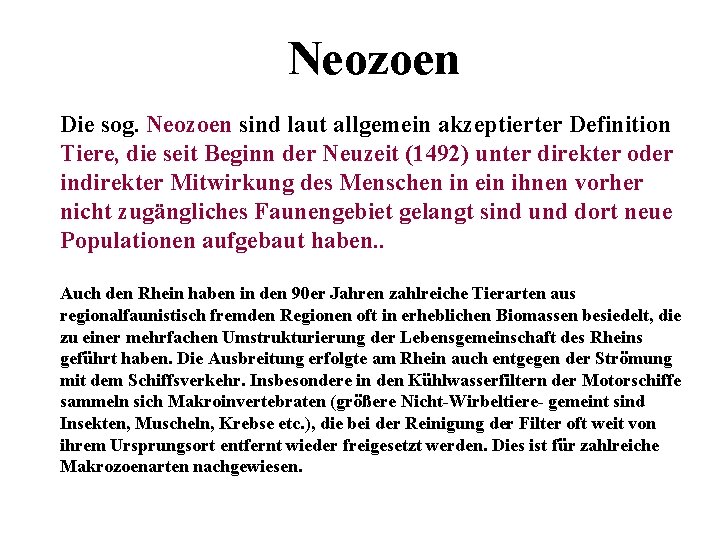 Neozoen

Die sog. Neozoen sind laut allgemein akzeptierter Definition Tiere, die seit Beginn der Neuzeit (1492) unter direkter oder indirekter Mitwirkung des Menschen in ein ihnen vorher nicht zugängliches Faunengebiet gelangt sind und dort neue Populationen aufgebaut haben..

Auch den Rhein haben in den 90er Jahren zahlreiche Tierarten aus regionalfaunistisch fremden Regionen oft in erheblichen Biomassen besiedelt, die zu einer mehrfachen Umstrukturierung der Lebensgemeinschaft des Rheins geführt haben. Die Ausbreitung erfolgte am Rhein auch entgegen der Strömung mit dem Schiffsverkehr. Insbesondere in den Kühlwasserfiltern der Motorschiffe sammeln sich Makroinvertebraten (größere Nicht-Wirbeltiere- gemeint sind Insekten, Muscheln, Krebse etc.), die bei der Reinigung der Filter oft weit von ihrem Ursprungsort entfernt wieder freigesetzt werden. Dies ist für zahlreiche Makrozoenarten nachgewiesen.